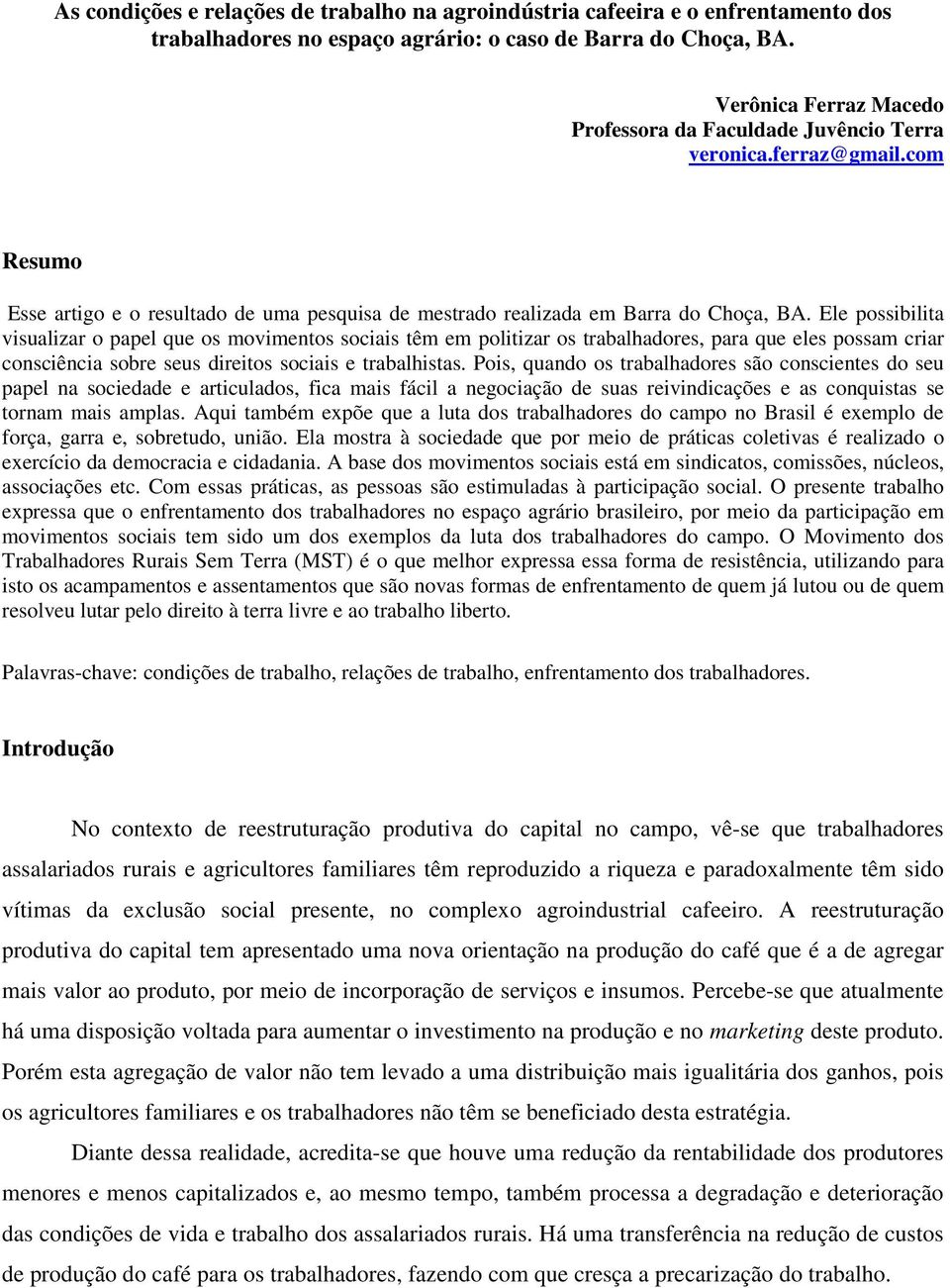 As condições e relações de trabalho na agroindústria cafeeira e o enfrentamento dos trabalhadores no espaço agrário: o caso de Barra do Choça, BA.

Verônica Ferraz Macedo
Professora da Faculdade Juvêncio Terra
veronica.ferraz@gmail.com

Resumo

Esse artigo e o resultado de uma pesquisa de mestrado realizada em Barra do Choça, BA. Ele possibilita visualizar o papel que os movimentos sociais têm em politizar os trabalhadores, para que eles possam criar consciência sobre seus direitos sociais e trabalhistas. Pois, quando os trabalhadores são conscientes do seu papel na sociedade e articulados, fica mais fácil a negociação de suas reivindicações e as conquistas se tornam mais amplas. Aqui também expõe que a luta dos trabalhadores do campo no Brasil é exemplo de força, garra e, sobretudo, união. Ela mostra à sociedade que por meio de práticas coletivas é realizado o exercício da democracia e cidadania. A base dos movimentos sociais está em sindicatos, comissões, núcleos, associações etc. Com essas práticas, as pessoas são estimuladas à participação social. O presente trabalho expressa que o enfrentamento dos trabalhadores no espaço agrário brasileiro, por meio da participação em movimentos sociais tem sido um dos exemplos da luta dos trabalhadores do campo. O Movimento dos Trabalhadores Rurais Sem Terra (MST) é o que melhor expressa essa forma de resistência, utilizando para isto os acampamentos e assentamentos que são novas formas de enfrentamento de quem já lutou ou de quem resolveu lutar pelo direito à terra livre e ao trabalho liberto.

Palavras-chave: condições de trabalho, relações de trabalho, enfrentamento dos trabalhadores.

Introdução

No contexto de reestruturação produtiva do capital no campo, vê-se que trabalhadores assalariados rurais e agricultores familiares têm reproduzido a riqueza e paradoxalmente têm sido vítimas da exclusão social presente, no complexo agroindustrial cafeeiro. A reestruturação produtiva do capital tem apresentado uma nova orientação na produção do café que é a de agregar mais valor ao produto, por meio de incorporação de serviços e insumos. Percebe-se que atualmente há uma disposição voltada para aumentar o investimento na produção e no marketing deste produto. Porém esta agregação de valor não tem levado a uma distribuição mais igualitária dos ganhos, pois os agricultores familiares e os trabalhadores não têm se beneficiado desta estratégia.

Diante dessa realidade, acredita-se que houve uma redução da rentabilidade dos produtores menores e menos capitalizados e, ao mesmo tempo, também processa a degradação e deterioração das condições de vida e trabalho dos assalariados rurais. Há uma transferência na redução de custos de produção do café para os trabalhadores, fazendo com que cresça a precarização do trabalho.